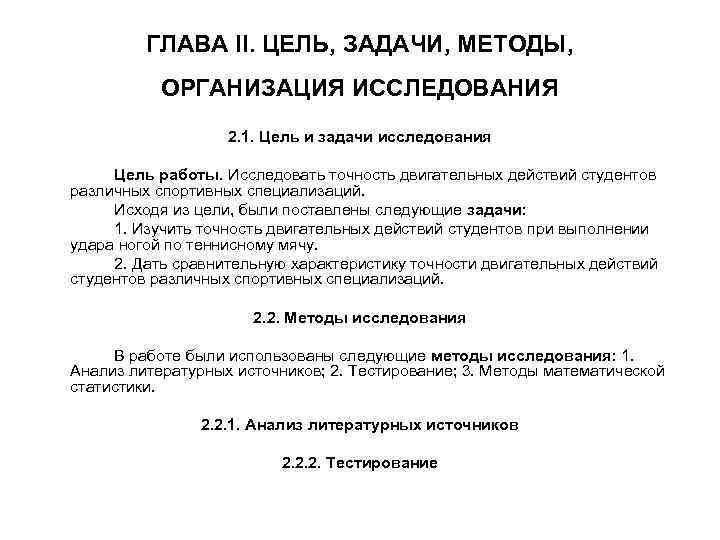 ГЛАВА II. ЦЕЛЬ, ЗАДАЧИ, МЕТОДЫ,

ОРГАНИЗАЦИЯ ИССЛЕДОВАНИЯ

2.1. Цель и задачи исследования

Цель работы. Исследовать точность двигательных действий студентов различных спортивных специализаций.

Исходя из цели, были поставлены следующие задачи:

1. Изучить точность двигательных действий студентов при выполнении удара ногой по теннисному мячу.

2. Дать сравнительную характеристику точности двигательных действий студентов различных спортивных специализаций.

2.2. Методы исследования

В работе были использованы следующие методы исследования: 1. Анализ литературных источников; 2. Тестирование; 3. Методы математической статистики.

2.2.1. Анализ литературных источников

2.2.2. Тестирование